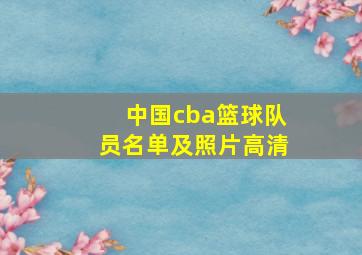 中国cba篮球队员名单及照片高清